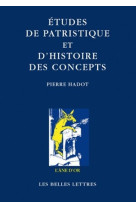 ÉTUDES
DE PATRISTIQUE
ET
D'HISTOIRE
DES CONCEPTS

PIERRE HADOT

L'ÂNE D'OR

LES BELLES LETTRES